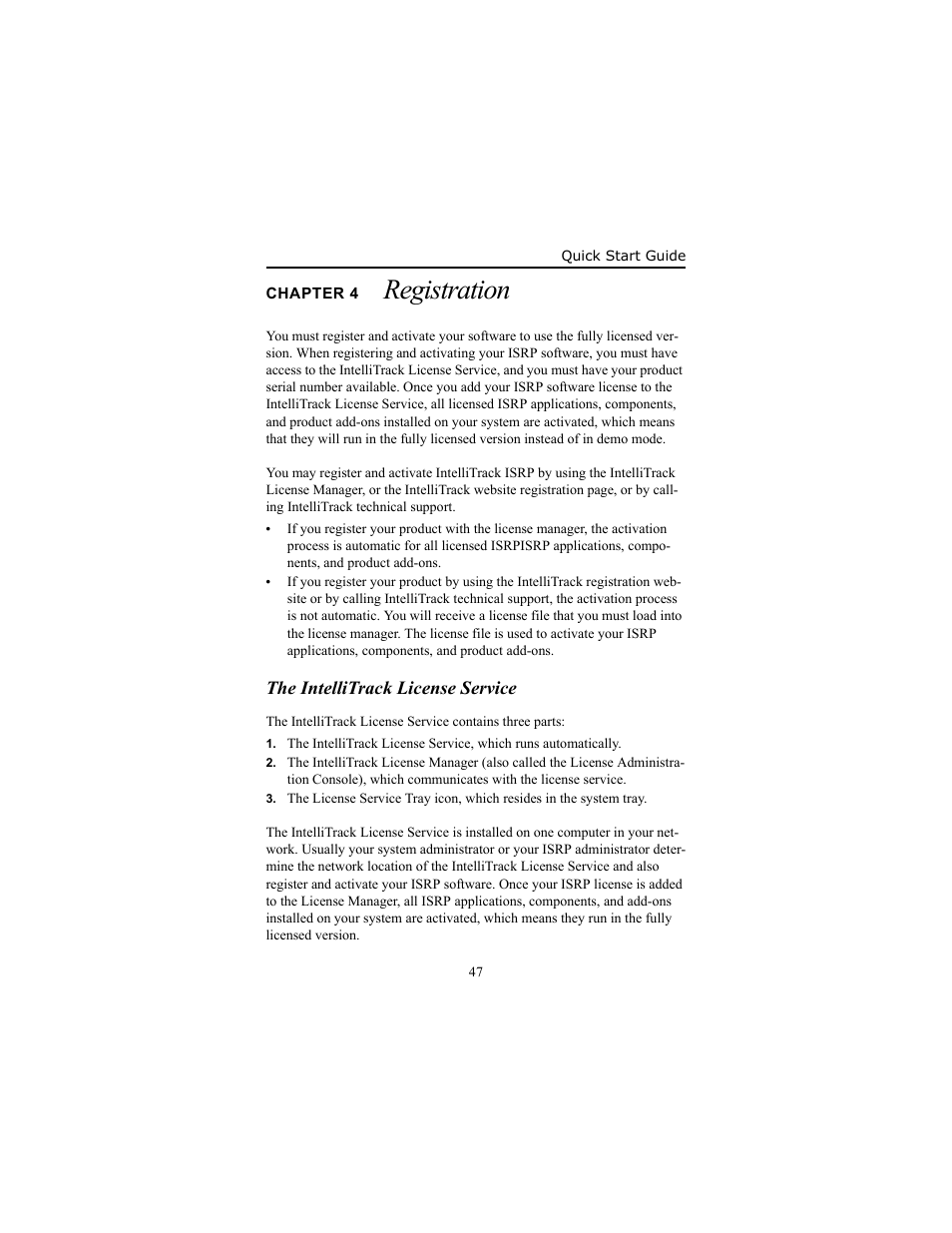 Quick Start Guide

CHAPTER 4 Registration

You must register and activate your software to use the fully licensed version. When registering and activating your ISRP software, you must have access to the IntelliTrack License Service, and you must have your product serial number available. Once you add your ISRP software license to the IntelliTrack License Service, all licensed ISRP applications, components, and product add-ons installed on your system are activated, which means that they will run in the fully licensed version instead of in demo mode.

You may register and activate IntelliTrack ISRP by using the IntelliTrack License Manager, or the IntelliTrack website registration page, or by calling IntelliTrack technical support.

• If you register your product with the license manager, the activation process is automatic for all licensed ISRPISRP applications, components, and product add-ons.
• If you register your product by using the IntelliTrack registration website or by calling IntelliTrack technical support, the activation process is not automatic. You will receive a license file that you must load into the license manager. The license file is used to activate your ISRP applications, components, and product add-ons.

The IntelliTrack License Service

The IntelliTrack License Service contains three parts:

1. The IntelliTrack License Service, which runs automatically.
2. The IntelliTrack License Manager (also called the License Administration Console), which communicates with the license service.
3. The License Service Tray icon, which resides in the system tray.

The IntelliTrack License Service is installed on one computer in your network. Usually your system administrator or your ISRP administrator determine the network location of the IntelliTrack License Service and also register and activate your ISRP software. Once your ISRP license is added to the License Manager, all ISRP applications, components, and add-ons installed on your system are activated, which means they run in the fully licensed version.

47